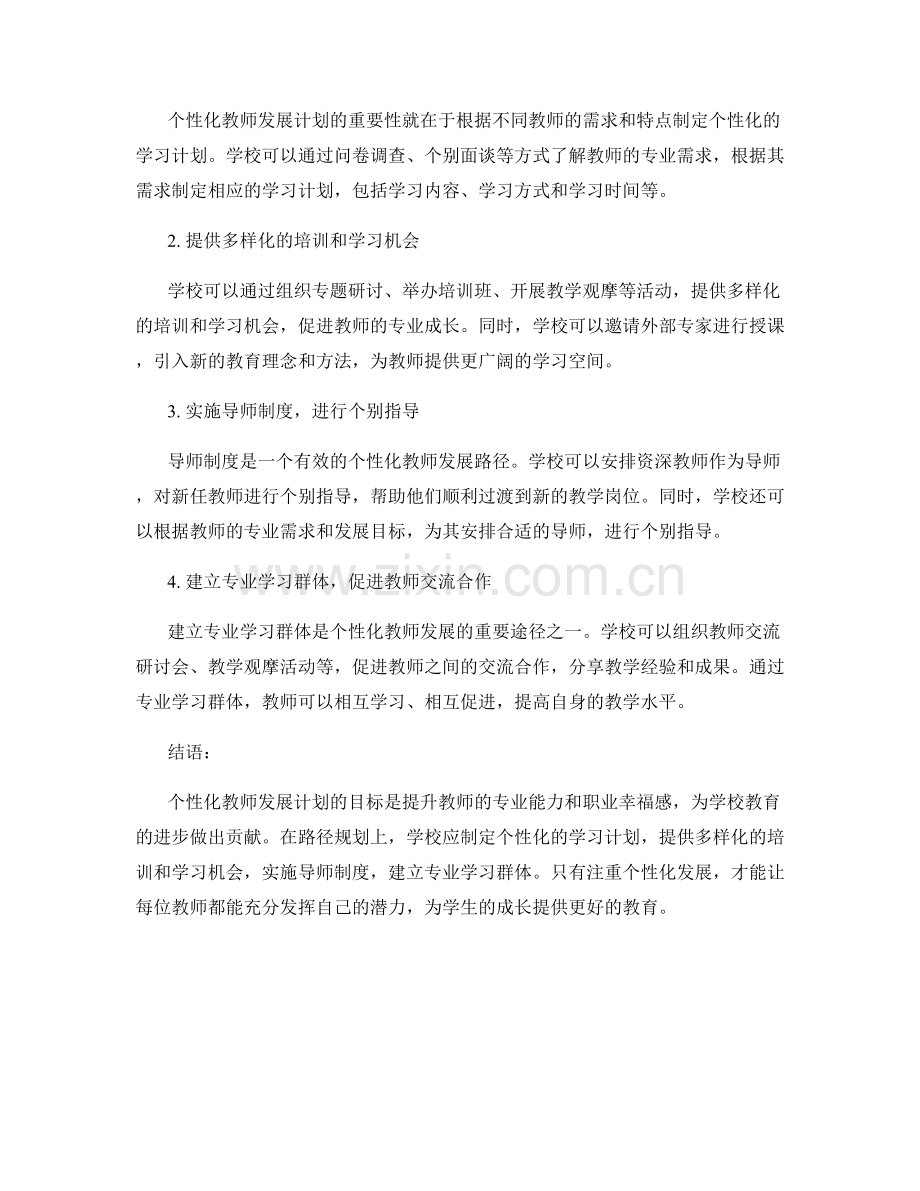 个性化教师发展计划的重要性就在于根据不同教师的需求和特点制定个性化的学习计划。学校可以通过问卷调查、个别面谈等方式了解教师的专业需求，根据其需求制定相应的学习计划，包括学习内容、学习方式和学习时间等。

2. 提供多样化的培训和学习机会

学校可以通过组织专题研讨、举办培训班、开展教学观摩等活动，提供多样化的培训和学习机会，促进教师的专业成长。同时，学校可以邀请外部专家进行授课，引入新的教育理念和方法，为教师提供更广阔的学习空间。

3. 实施导师制度，进行个别指导

导师制度是一个有效的个性化教师发展路径。学校可以安排资深教师作为导师，对新任教师进行个别指导，帮助他们顺利过渡到新的教学岗位。同时，学校还可以根据教师的专业需求和发展目标，为其安排合适的导师，进行个别指导。

4. 建立专业学习群体，促进教师交流合作

建立专业学习群体是个性化教师发展的重要途径之一。学校可以组织教师交流研讨会、教学观摩活动等，促进教师之间的交流合作，分享教学经验和成果。通过专业学习群体，教师可以相互学习、相互促进，提高自身的教学水平。

结语：

个性化教师发展计划的目标是提升教师的专业能力和职业幸福感，为学校教育的进步做出贡献。在路径规划上，学校应制定个性化的学习计划，提供多样化的培训和学习机会，实施导师制度，建立专业学习群体。只有注重个性化发展，才能让每位教师都能充分发挥自己的潜力，为学生的成长提供更好的教育。

www.zixin.com.cn